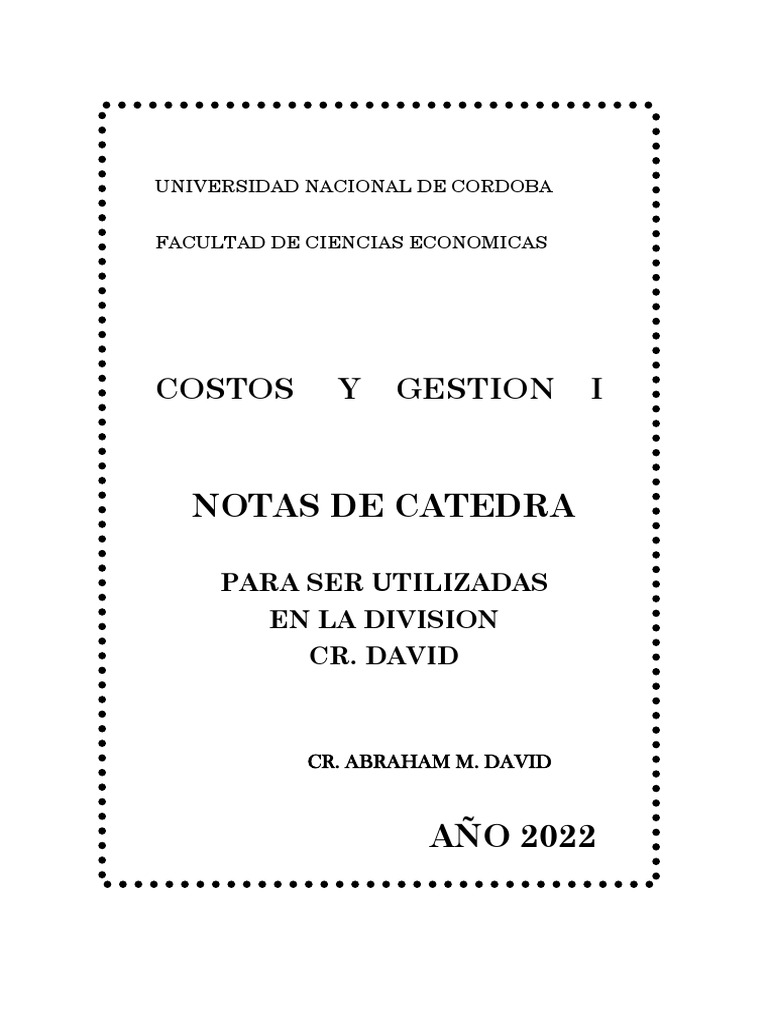 UNIVERSIDAD NACIONAL DE CORDOBA

FACULTAD DE CIENCIAS ECONOMICAS

COSTOS Y GESTION I

NOTAS DE CATEDRA

PARA SER UTILIZADAS
EN LA DIVISION
CR. DAVID

CR. ABRAHAM M. DAVID

AÑO 2022